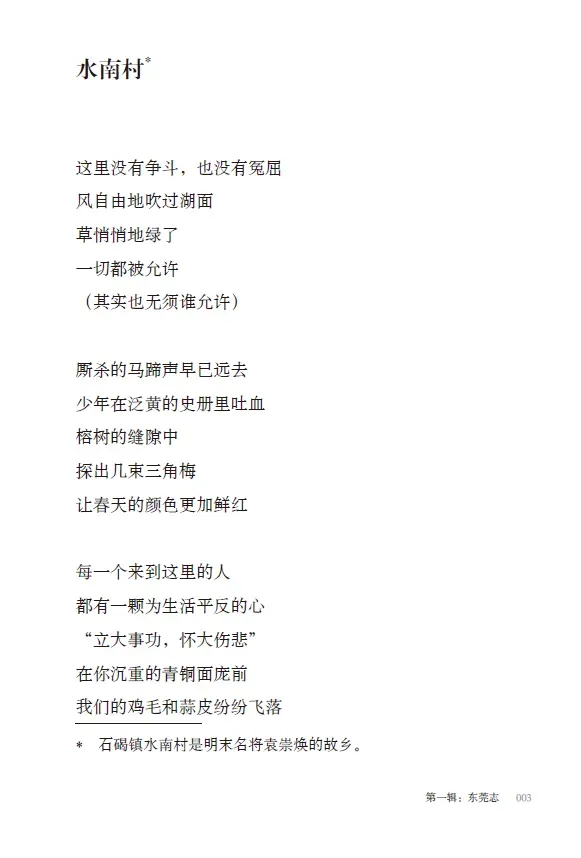 水南村*

这里没有争斗，也没有冤屈
风自由地吹过湖面
草悄悄地绿了
一切都被允许
（其实也无须谁允许）

厮杀的马蹄声早已远去
少年在泛黄的史册里吐血
榕树的缝隙中
探出几束三角梅
让春天的颜色更加鲜红

每一个来到这里的人
都有一颗为生活平反的心
“立大事功，怀大伤悲”
在你沉重的青铜面庞前
我们的鸡毛和蒜皮纷纷飞落

* 石碣镇水南村是明末名将袁崇焕的故乡。

第一辑：东莞志 003